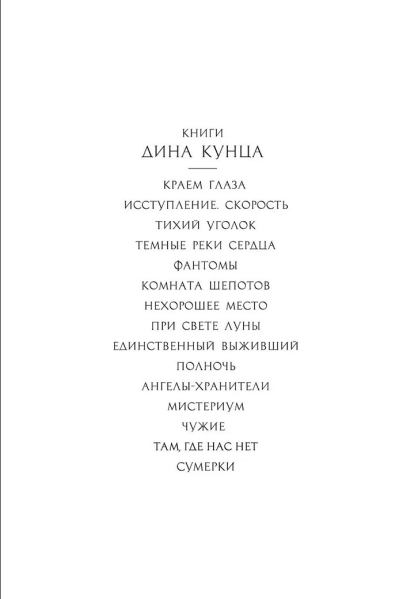 КНИГИ
ДИНА КУНЦА

КРАЕМ ГЛАЗА
ИССТУПЛЕНИЕ. СКОРОСТЬ
ТИХИЙ УГОЛОК
ТЕМНЫЕ РЕКИ СЕРДЦА
ФАНТОМЫ
КОМНАТА ШЕПОТОВ
НЕХОРОШЕЕ МЕСТО
ПРИ СВЕТЕ ЛУНЫ
ЕДИНСТВЕННЫЙ ВЫЖИВШИЙ
ПОЛНОЧЬ
АНГЕЛЫ-ХРАНИТЕЛИ
МИСТЕРИУМ
ЧУЖИЕ
ТАМ, ГДЕ НАС НЕТ
СУМЕРКИ